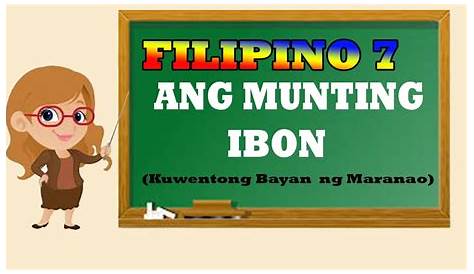 FILIPINO 7
ANG MUNTING IBON
(Kuwentong Bayan ng Maranao)